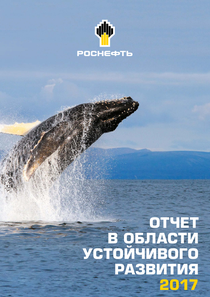 РОСНЕФТЬ

ОТЧЕТ
В ОБЛАСТИ
УСТОЙЧИВОГО
РАЗВИТИЯ
2017